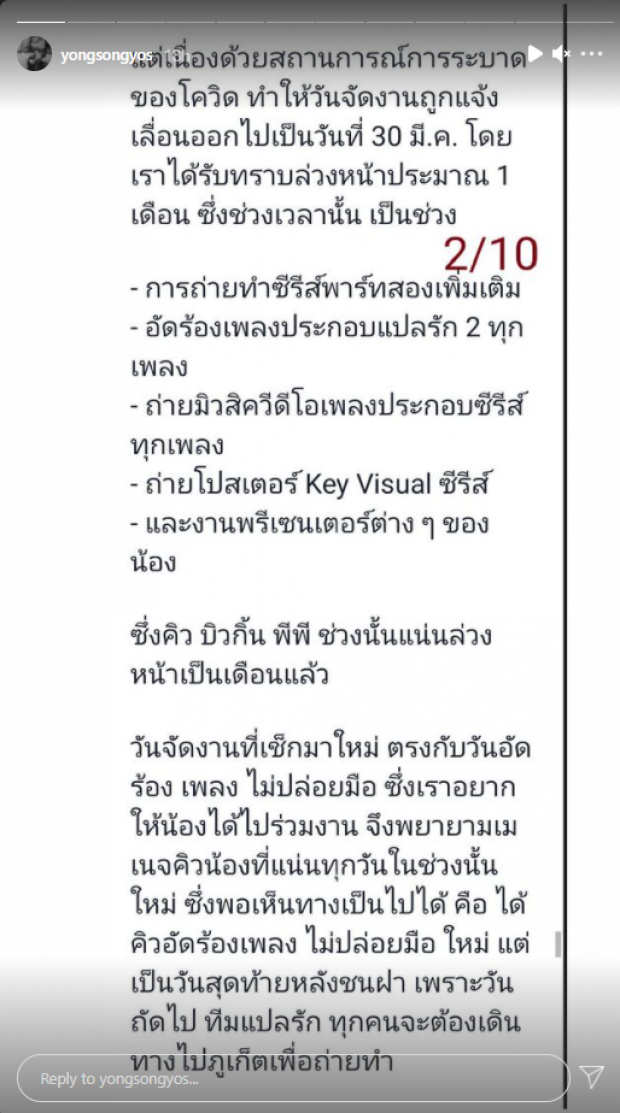 yongsongyos

แต่เนื่องด้วยสถานการณ์การระบาดของโควิด ทำให้วันจัดงานถูกแจ้งเลื่อนออกไปเป็นวันที่ 30 มี.ค. โดยเราได้รับทราบล่วงหน้าประมาณ 1 เดือน ซึ่งช่วงเวลานั้น เป็นช่วง

2/10

- การถ่ายทำซีรีส์พาร์ทสองเพิ่มเติม
- อัดร้องเพลงประกอบแปลรัก 2 ทุกเพลง
- ถ่ายมิวสิควีดีโอเพลงประกอบซีรีส์ทุกเพลง
- ถ่ายโปสเตอร์ Key Visual ซีรีส์
- และงานพรีเซนเตอร์ต่าง ๆ ของน้อง

ซึ่งคิว บิวกิ้น พีพี ช่วงนั้นแน่นล่วงหน้าเป็นเดือนแล้ว

วันจัดงานที่เช็กมาใหม่ ตรงกับวันอัดร้อง เพลง ไม่ปล่อยมือ ซึ่งเราอยากให้น้องได้ไปร่วมงาน จึงพยายามเมเนจคิวน้องที่แน่นทุกวันในช่วงนั้นใหม่ ซึ่งพอเห็นทางเป็นไปได้ คือ ได้คิวอัดร้องเพลง ไม่ปล่อยมือ ใหม่ แต่เป็นวันสุดท้ายหลังชนฝา เพราะวันถัดไป ทีมแปลรัก ทุกคนจะต้องเดินทางไปภูเก็ตเพื่อถ่ายทำ

Reply to yongsongyos...